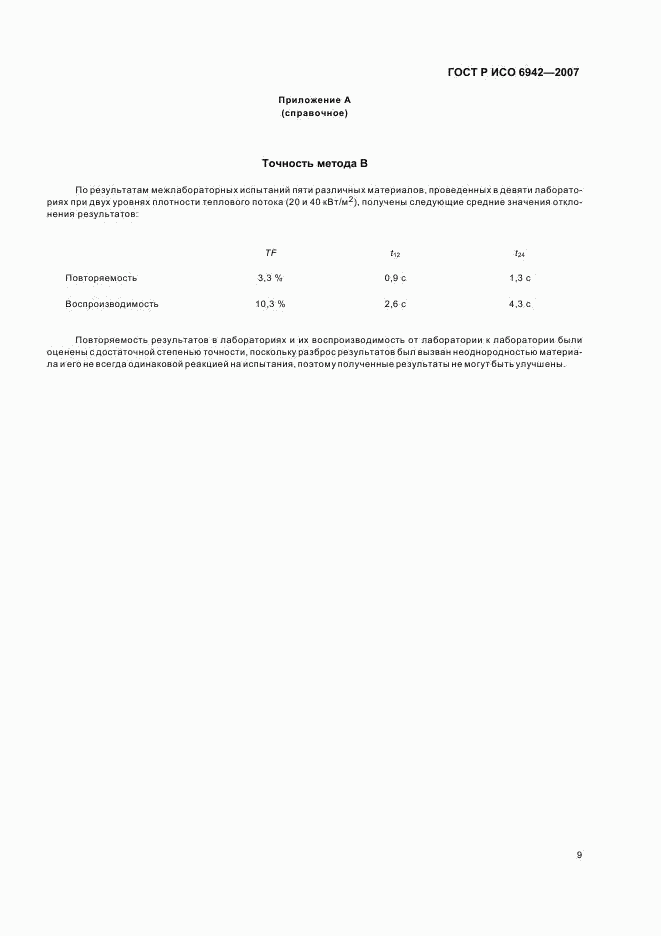 ГОСТ Р ИСО 6942—2007

Приложение А
(справочное)

Точность метода В

По результатам межлабораторных испытаний пяти различных материалов, проведенных в девяти лабораториях при двух уровнях плотности теплового потока (20 и 40 кВт/м$^2$), получены следующие средние значения отклонения результатов:

| | $TF$ | $t_{12}$ | $t_{24}$ |
|---|---|---|---|
| Повторяемость | 3,3 % | 0,9 с | 1,3 с |
| Воспроизводимость | 10,3 % | 2,6 с | 4,3 с |

Повторяемость результатов в лабораториях и их воспроизводимость от лаборатории к лаборатории были оценены с достаточной степенью точности, поскольку разброс результатов был вызван неоднородностью материала и его не всегда одинаковой реакцией на испытания, поэтому полученные результаты не могут быть улучшены.

9